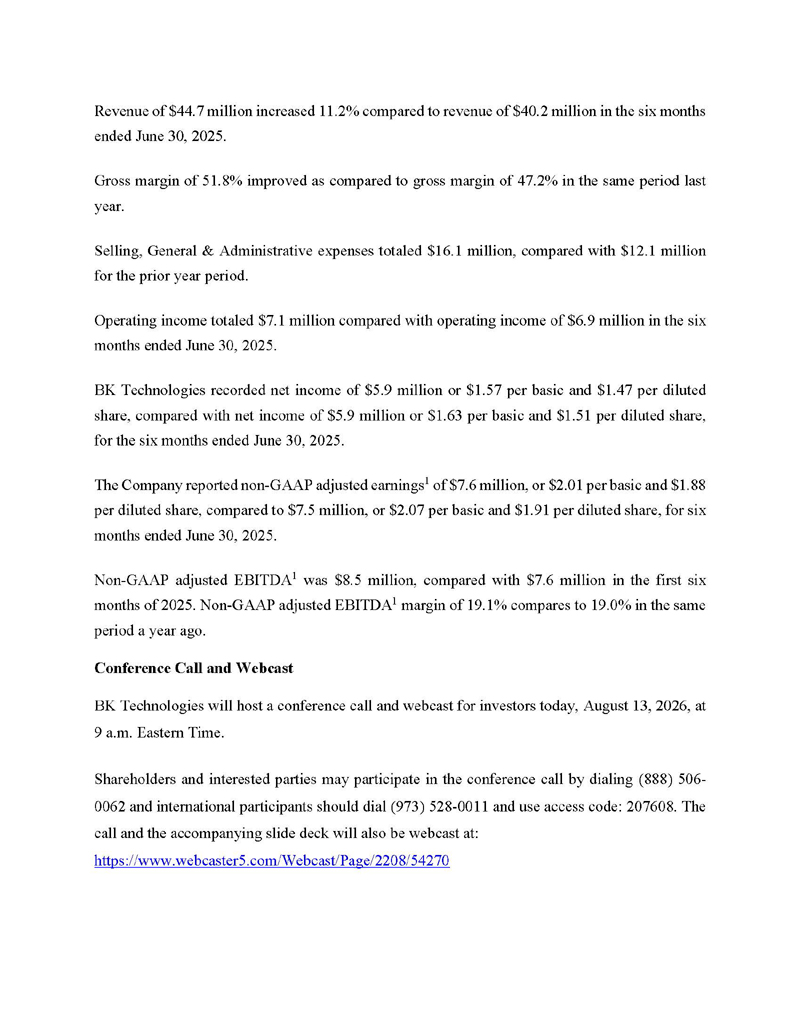 Revenue of \$44.7 million increased 11.2% compared to revenue of \$40.2 million in the six months ended June 30, 2025.

Gross margin of 51.8% improved as compared to gross margin of 47.2% in the same period last year.

Selling, General & Administrative expenses totaled \$16.1 million, compared with \$12.1 million for the prior year period.

Operating income totaled \$7.1 million compared with operating income of \$6.9 million in the six months ended June 30, 2025.

BK Technologies recorded net income of \$5.9 million or \$1.57 per basic and \$1.47 per diluted share, compared with net income of \$5.9 million or \$1.63 per basic and \$1.51 per diluted share, for the six months ended June 30, 2025.

The Company reported non-GAAP adjusted earnings$^1$ of \$7.6 million, or \$2.01 per basic and \$1.88 per diluted share, compared to \$7.5 million, or \$2.07 per basic and \$1.91 per diluted share, for six months ended June 30, 2025.

Non-GAAP adjusted EBITDA$^1$ was \$8.5 million, compared with \$7.6 million in the first six months of 2025. Non-GAAP adjusted EBITDA$^1$ margin of 19.1% compares to 19.0% in the same period a year ago.

Conference Call and Webcast

BK Technologies will host a conference call and webcast for investors today, August 13, 2026, at 9 a.m. Eastern Time.

Shareholders and interested parties may participate in the conference call by dialing (888) 506-0062 and international participants should dial (973) 528-0011 and use access code: 207608. The call and the accompanying slide deck will also be webcast at:
https://www.webcaster5.com/Webcast/Page/2208/54270